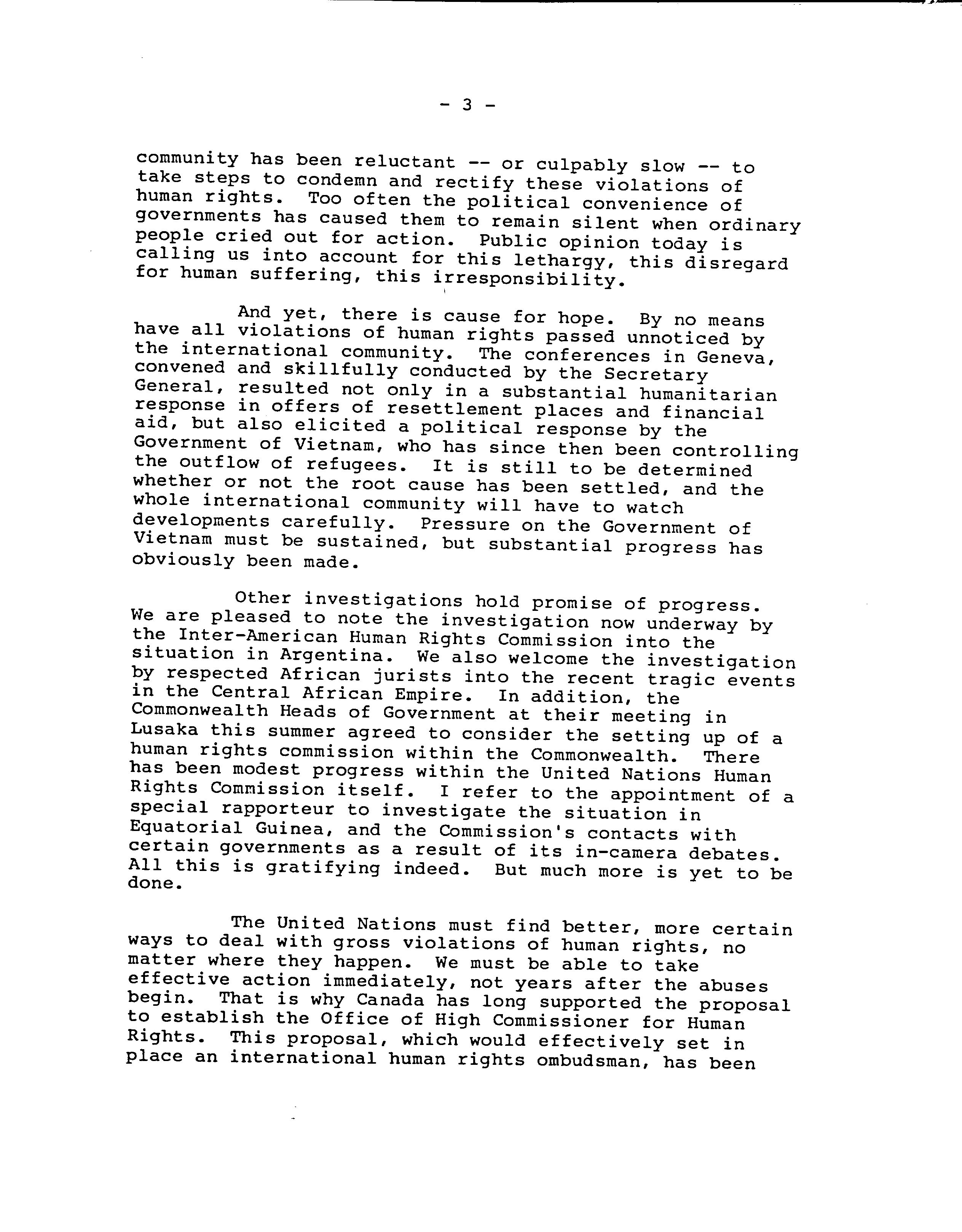 - 3 -

community has been reluctant -- or culpably slow -- to take steps to condemn and rectify these violations of human rights. Too often the political convenience of governments has caused them to remain silent when ordinary people cried out for action. Public opinion today is calling us into account for this lethargy, this disregard for human suffering, this irresponsibility.

And yet, there is cause for hope. By no means have all violations of human rights passed unnoticed by the international community. The conferences in Geneva, convened and skillfully conducted by the Secretary General, resulted not only in a substantial humanitarian response in offers of resettlement places and financial aid, but also elicited a political response by the Government of Vietnam, who has since then been controlling the outflow of refugees. It is still to be determined whether or not the root cause has been settled, and the whole international community will have to watch developments carefully. Pressure on the Government of Vietnam must be sustained, but substantial progress has obviously been made.

Other investigations hold promise of progress. We are pleased to note the investigation now underway by the Inter-American Human Rights Commission into the situation in Argentina. We also welcome the investigation by respected African jurists into the recent tragic events in the Central African Empire. In addition, the Commonwealth Heads of Government at their meeting in Lusaka this summer agreed to consider the setting up of a human rights commission within the Commonwealth. There has been modest progress within the United Nations Human Rights Commission itself. I refer to the appointment of a special rapporteur to investigate the situation in Equatorial Guinea, and the Commission's contacts with certain governments as a result of its in-camera debates. All this is gratifying indeed. But much more is yet to be done.

The United Nations must find better, more certain ways to deal with gross violations of human rights, no matter where they happen. We must be able to take effective action immediately, not years after the abuses begin. That is why Canada has long supported the proposal to establish the Office of High Commissioner for Human Rights. This proposal, which would effectively set in place an international human rights ombudsman, has been